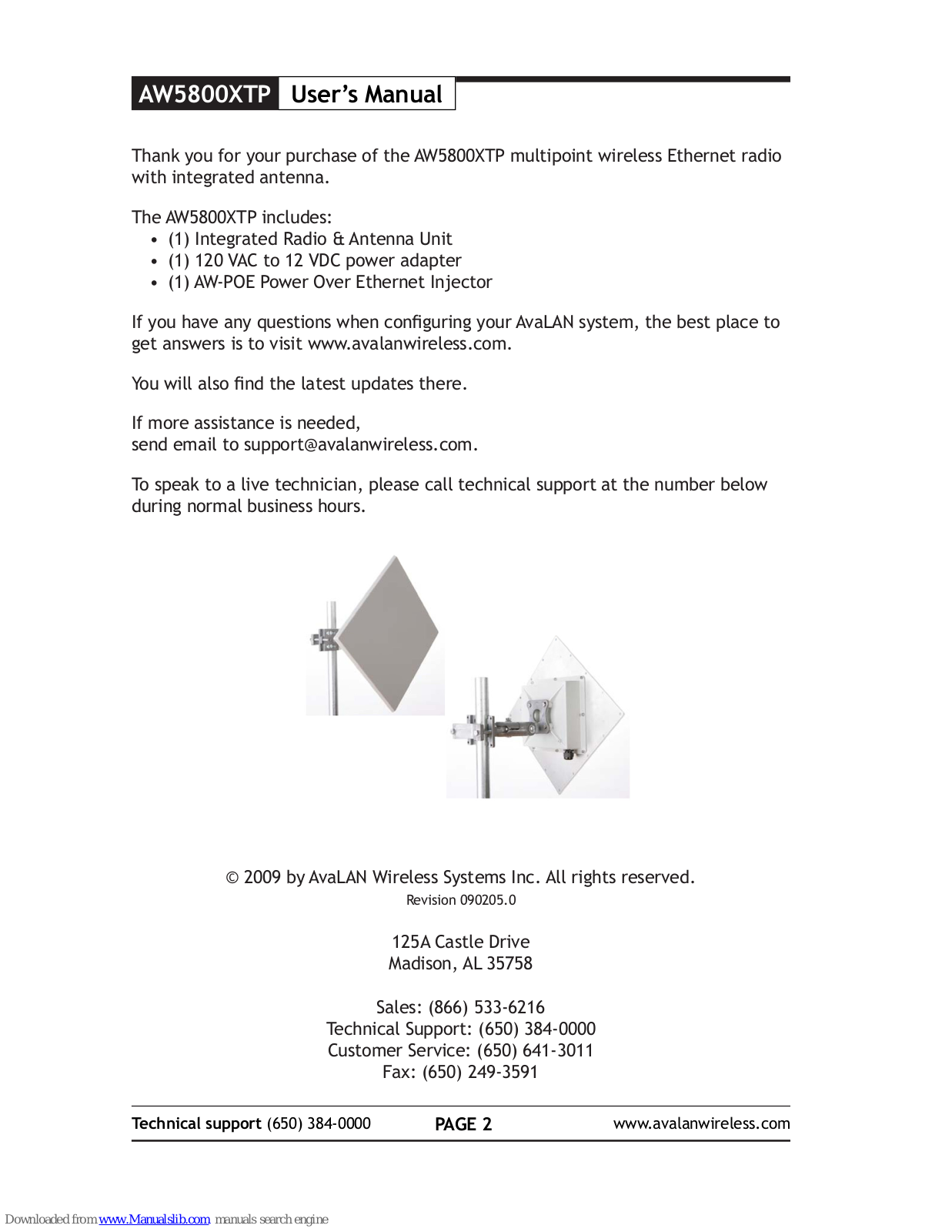 AW5800XTP User's Manual

Thank you for your purchase of the AW5800XTP multipoint wireless Ethernet radio with integrated antenna.

The AW5800XTP includes:
• (1) Integrated Radio & Antenna Unit
• (1) 120 VAC to 12 VDC power adapter
• (1) AW-POE Power Over Ethernet Injector

If you have any questions when configuring your AvaLAN system, the best place to get answers is to visit www.avalanwireless.com.

You will also find the latest updates there.

If more assistance is needed,
send email to support@avalanwireless.com.

To speak to a live technician, please call technical support at the number below during normal business hours.

© 2009 by AvaLAN Wireless Systems Inc. All rights reserved.
Revision 090205.0

125A Castle Drive
Madison, AL 35758

Sales: (866) 533-6216
Technical Support: (650) 384-0000
Customer Service: (650) 641-3011
Fax: (650) 249-3591

Technical support (650) 384-0000 PAGE 2 www.avalanwireless.com

Downloaded from www.Manualslib.com manuals search engine